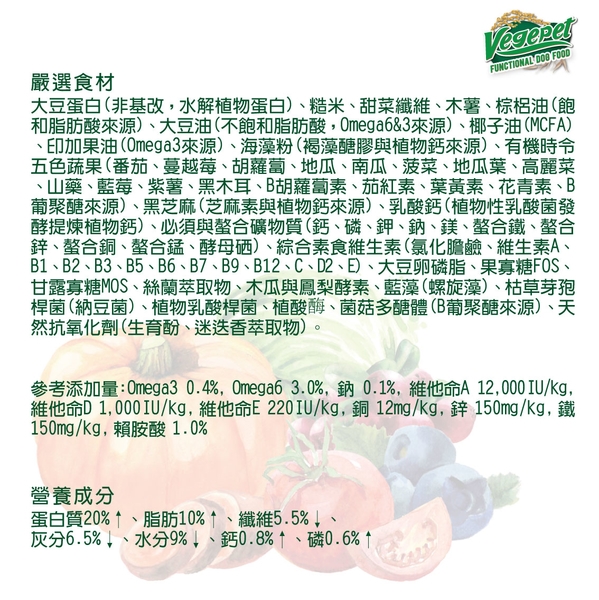 Vegepet
FUNCTIONAL DOG FOOD

嚴選食材

大豆蛋白(非基改,水解植物蛋白)、糙米、甜菜纖維、木薯、棕梠油(飽和脂肪酸來源)、大豆油(不飽和脂肪酸,Omega6&3來源)、椰子油(MCFA)、印加果油(Omega3來源)、海藻粉(褐藻醣膠與植物鈣來源)、有機時令五色蔬果(番茄、蔓越莓、胡蘿蔔、地瓜、南瓜、菠菜、地瓜葉、高麗菜、山藥、藍莓、紫薯、黑木耳、B胡蘿蔔素、茄紅素、葉黃素、花青素、B葡聚醣來源)、黑芝麻(芝麻素與植物鈣來源)、乳酸鈣(植物性乳酸菌發酵提煉植物鈣)、必須與螯合礦物質(鈣、磷、鉀、鈉、鎂、螯合鐵、螯合鋅、螯合銅、螯合錳、酵母硒)、綜合素食維生素(氯化膽鹼、維生素A、B1、B2、B3、B5、B6、B7、B9、B12、C、D2、E)、大豆卵磷脂、果寡糖FOS、甘露寡糖MOS、絲蘭萃取物、木瓜與鳳梨酵素、藍藻(螺旋藻)、枯草芽孢桿菌(納豆菌)、植物乳酸桿菌、植酸酶、菌菇多醣體(B葡聚醣來源)、天然抗氧化劑(生育酚、迷迭香萃取物)。

參考添加量:Omega3 0.4%, Omega6 3.0%, 鈉 0.1%, 維他命A 12,000IU/kg, 維他命D 1,000IU/kg, 維他命E 220IU/kg, 銅 12mg/kg, 鋅 150mg/kg, 鐵 150mg/kg, 賴胺酸 1.0%

營養成分

蛋白質20%↑、脂肪10%↑、纖維5.5%↓、
灰分6.5%↓、水分9%↓、鈣0.8%↑、磷0.6%↑